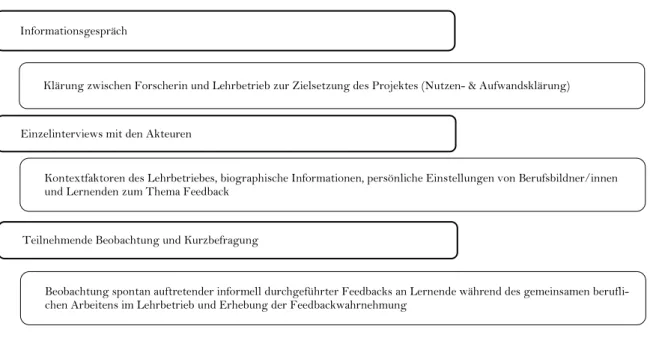 Informationsgespräch

Klärung zwischen Forscherin und Lehrbetrieb zur Zielsetzung des Projektes (Nutzen- & Aufwandsklärung)

Einzelinterviews mit den Akteuren

Kontextfaktoren des Lehrbetriebes, biographische Informationen, persönliche Einstellungen von Berufsbildner/innen und Lernenden zum Thema Feedback

Teilnehmende Beobachtung und Kurzbefragung

Beobachtung spontan auftretender informell durchgeführter Feedbacks an Lernende während des gemeinsamen beruflichen Arbeitens im Lehrbetrieb und Erhebung der Feedbackwahrnehmung